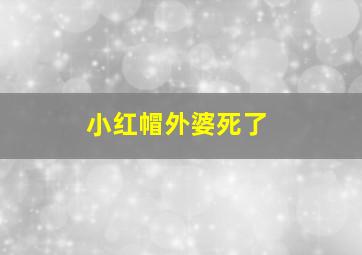 小红帽外婆死了